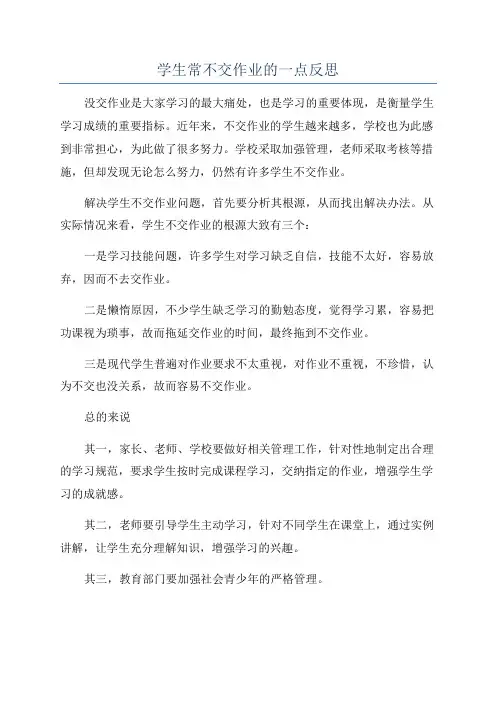 学生常不交作业的一点反思

没交作业是大家学习的最大痛处，也是学习的重要体现，是衡量学生学习成绩的重要指标。近年来，不交作业的学生越来越多，学校也为此感到非常担心，为此做了很多努力。学校采取加强管理，老师采取考核等措施，但却发现无论怎么努力，仍然有许多学生不交作业。

解决学生不交作业问题，首先要分析其根源，从而找出解决办法。从实际情况来看，学生不交作业的根源大致有三个：

一是学习技能问题，许多学生对学习缺乏自信，技能不太好，容易放弃，因而不去交作业。

二是懒惰原因，不少学生缺乏学习的勤勉态度，觉得学习累，容易把功课视为琐事，故而拖延交作业的时间，最终拖到不交作业。

三是现代学生普遍对作业要求不太重视，对作业不重视，不珍惜，认为不交也没关系，故而容易不交作业。

总的来说

其一，家长、老师、学校要做好相关管理工作，针对性地制定出合理的学习规范，要求学生按时完成课程学习，交纳指定的作业，增强学生学习的成就感。

其二，老师要引导学生主动学习，针对不同学生在课堂上，通过实例讲解，让学生充分理解知识，增强学习的兴趣。

其三，教育部门要加强社会青少年的严格管理。